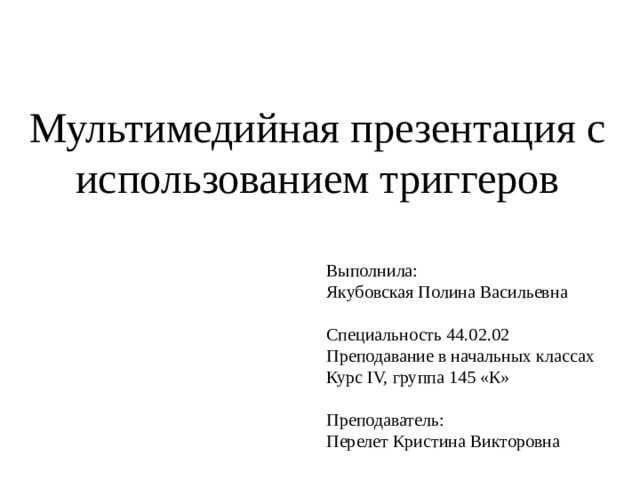 Мультимедийная презентация с использованием триггеров

Выполнила:
Якубовская Полина Васильевна

Специальность 44.02.02
Преподавание в начальных классах
Курс IV, группа 145 «К»

Преподаватель:
Перелет Кристина Викторовна